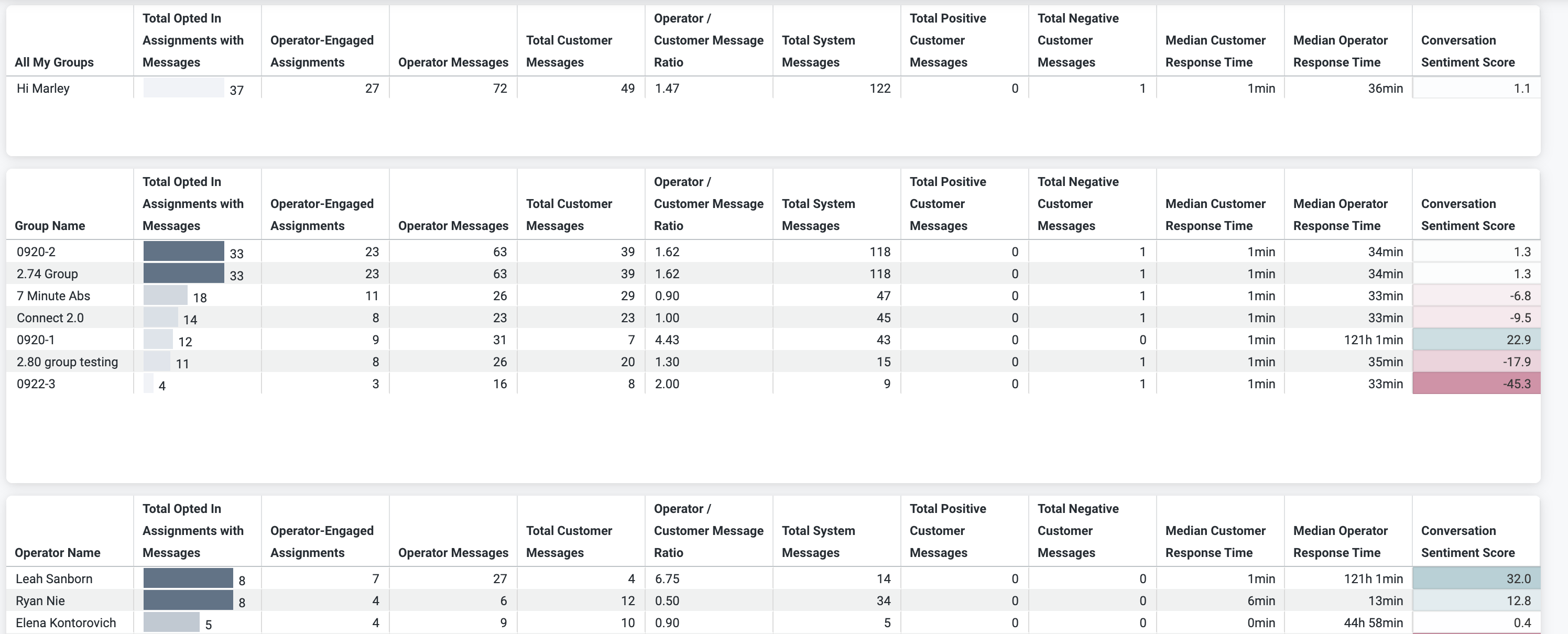 | All My Groups | Total Opted In Assignments with Messages | Operator-Engaged Assignments | Operator Messages | Total Customer Messages | Operator / Customer Message Ratio | Total System Messages | Total Positive Customer Messages | Total Negative Customer Messages | Median Customer Response Time | Median Operator Response Time | Conversation Sentiment Score |
|---|---|---|---|---|---|---|---|---|---|---|---|
| Hi Marley | 37 | 27 | 72 | 49 | 1.47 | 122 | 0 | 1 | 1min | 36min | 1.1 |

| Group Name | Total Opted In Assignments with Messages | Operator-Engaged Assignments | Operator Messages | Total Customer Messages | Operator / Customer Message Ratio | Total System Messages | Total Positive Customer Messages | Total Negative Customer Messages | Median Customer Response Time | Median Operator Response Time | Conversation Sentiment Score |
|---|---|---|---|---|---|---|---|---|---|---|---|
| 0920-2 | 33 | 23 | 63 | 39 | 1.62 | 118 | 0 | 1 | 1min | 34min | 1.3 |
| 2.74 Group | 33 | 23 | 63 | 39 | 1.62 | 118 | 0 | 1 | 1min | 34min | 1.3 |
| 7 Minute Abs | 18 | 11 | 26 | 29 | 0.90 | 47 | 0 | 1 | 1min | 33min | -6.8 |
| Connect 2.0 | 14 | 8 | 23 | 23 | 1.00 | 45 | 0 | 1 | 1min | 33min | -9.5 |
| 0920-1 | 12 | 9 | 31 | 7 | 4.43 | 43 | 0 | 0 | 1min | 121h 1min | 22.9 |
| 2.80 group testing | 11 | 8 | 26 | 20 | 1.30 | 15 | 0 | 1 | 1min | 35min | -17.9 |
| 0922-3 | 4 | 3 | 16 | 8 | 2.00 | 9 | 0 | 1 | 1min | 33min | -45.3 |

| Operator Name | Total Opted In Assignments with Messages | Operator-Engaged Assignments | Operator Messages | Total Customer Messages | Operator / Customer Message Ratio | Total System Messages | Total Positive Customer Messages | Total Negative Customer Messages | Median Customer Response Time | Median Operator Response Time | Conversation Sentiment Score |
|---|---|---|---|---|---|---|---|---|---|---|---|
| Leah Sanborn | 8 | 7 | 27 | 4 | 6.75 | 14 | 0 | 0 | 1min | 121h 1min | 32.0 |
| Ryan Nie | 8 | 4 | 6 | 12 | 0.50 | 34 | 0 | 0 | 6min | 13min | 12.8 |
| Elena Kontorovich | 5 | 4 | 9 | 10 | 0.90 | 5 | 0 | 0 | 0min | 44h 58min | 0.4 |